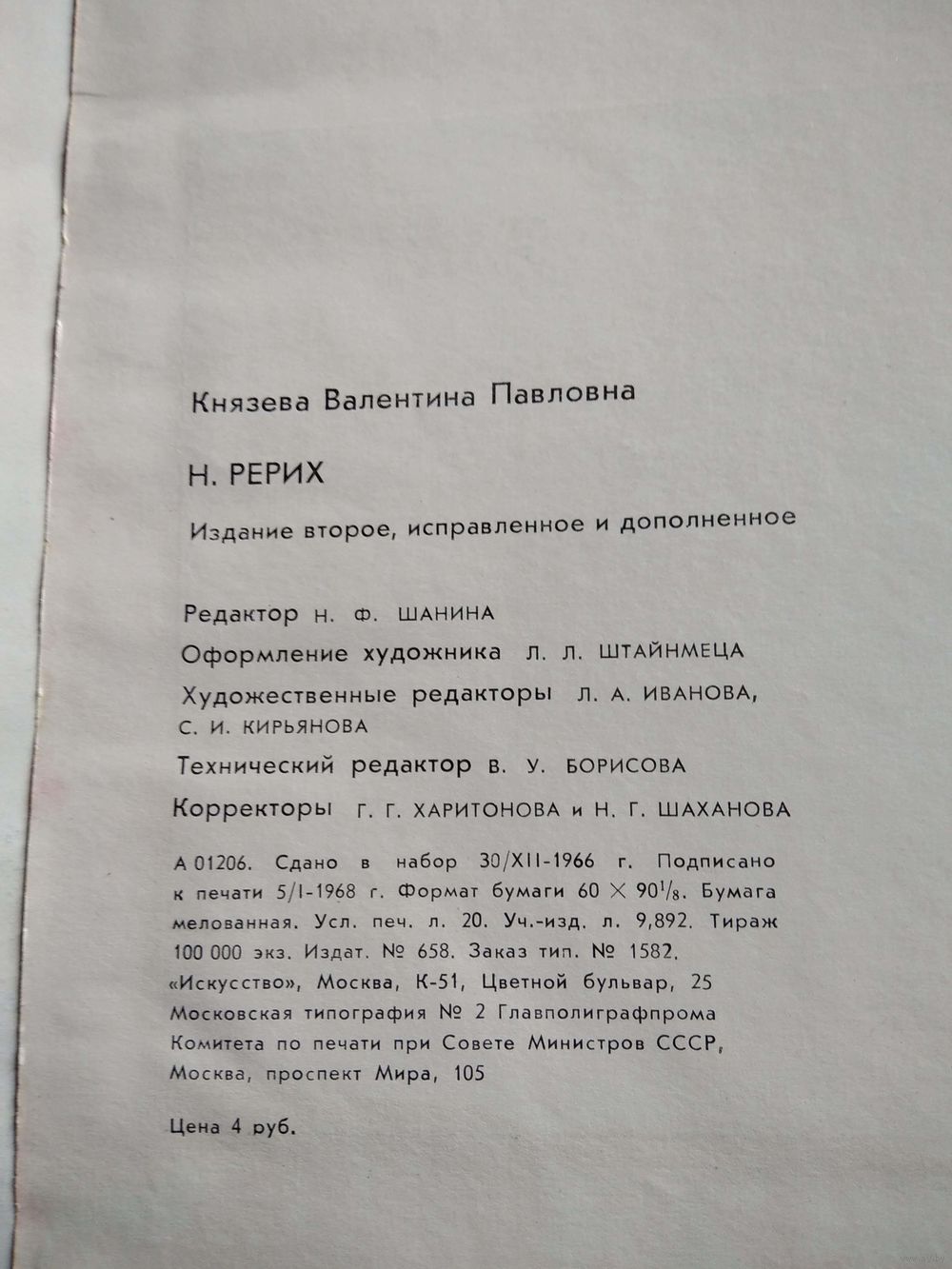 Князева Валентина Павловна

Н. РЕРИХ

Издание второе, исправленное и дополненное

Редактор Н. Ф. ШАНИНА

Оформление художника Л. Л. ШТАЙНМЕЦА

Художественные редакторы Л. А. ИВАНОВА, С. И. КИРЬЯНОВА

Технический редактор В. У. БОРИСОВА

Корректоры Г. Г. ХАРИТОНОВА и Н. Г. ШАХАНОВА

А 01206. Сдано в набор 30/XII-1966 г. Подписано к печати 5/I-1968 г. Формат бумаги $60 \times 90^1/_8$. Бумага мелованная. Усл. печ. л. 20. Уч.-изд. л. 9,892. Тираж 100 000 экз. Издат. № 658. Заказ тип. № 1582.
«Искусство», Москва, К-51, Цветной бульвар, 25
Московская типография № 2 Главполиграфпрома Комитета по печати при Совете Министров СССР, Москва, проспект Мира, 105

Цена 4 руб.